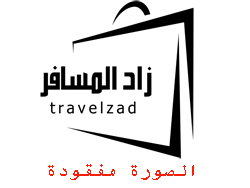 زاد المسافر
travelzad

الصورة مفقودة